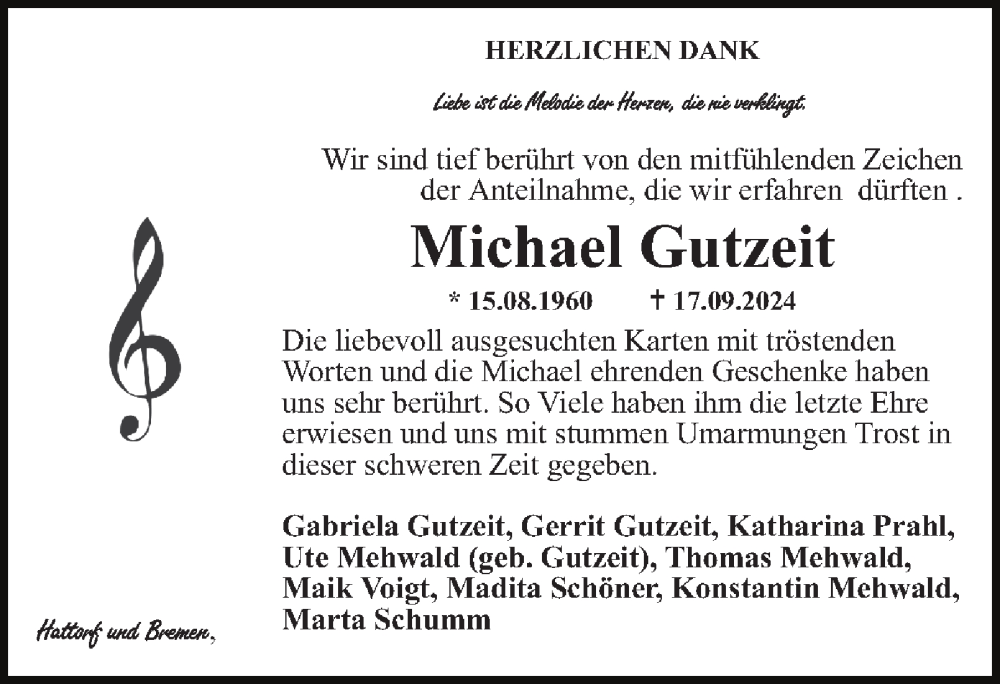 HERZLICHEN DANK

Liebe ist die Melodie der Herzen, die nie verklingt.

Wir sind tief berührt von den mitfühlenden Zeichen der Anteilnahme, die wir erfahren dürften .

Michael Gutzeit

* 15.08.1960 † 17.09.2024

Die liebevoll ausgesuchten Karten mit tröstenden Worten und die Michael ehrenden Geschenke haben uns sehr berührt. So Viele haben ihm die letzte Ehre erwiesen und uns mit stummen Umarmungen Trost in dieser schweren Zeit gegeben.

Gabriela Gutzeit, Gerrit Gutzeit, Katharina Prahl, Ute Mehwald (geb. Gutzeit), Thomas Mehwald, Maik Voigt, Madita Schöner, Konstantin Mehwald, Marta Schumm

Hattorf und Bremen,